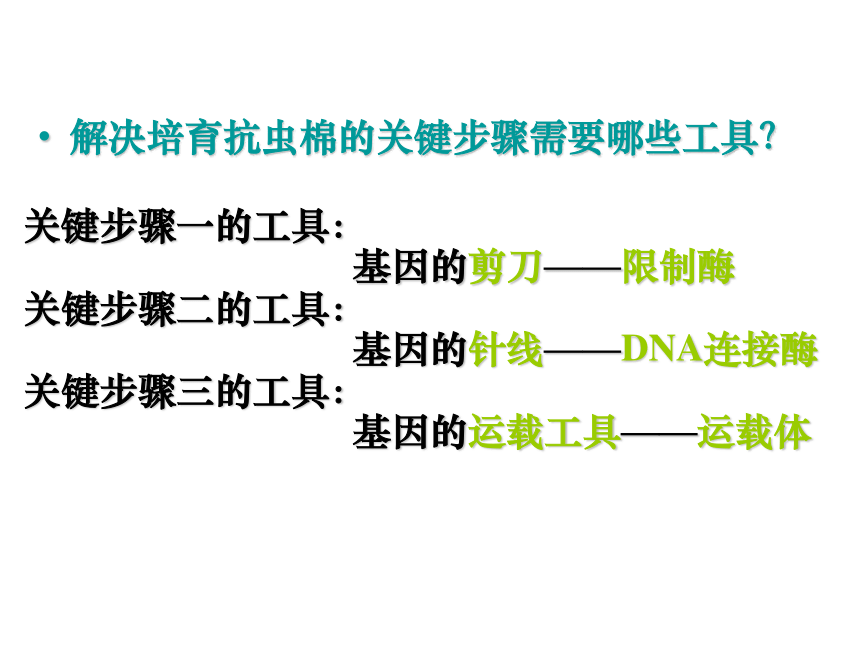 • 解决培育抗虫棉的关键步骤需要哪些工具?

关键步骤一的工具:

基因的剪刀——限制酶

关键步骤二的工具:

基因的针线——DNA连接酶

关键步骤三的工具:

基因的运载工具——运载体